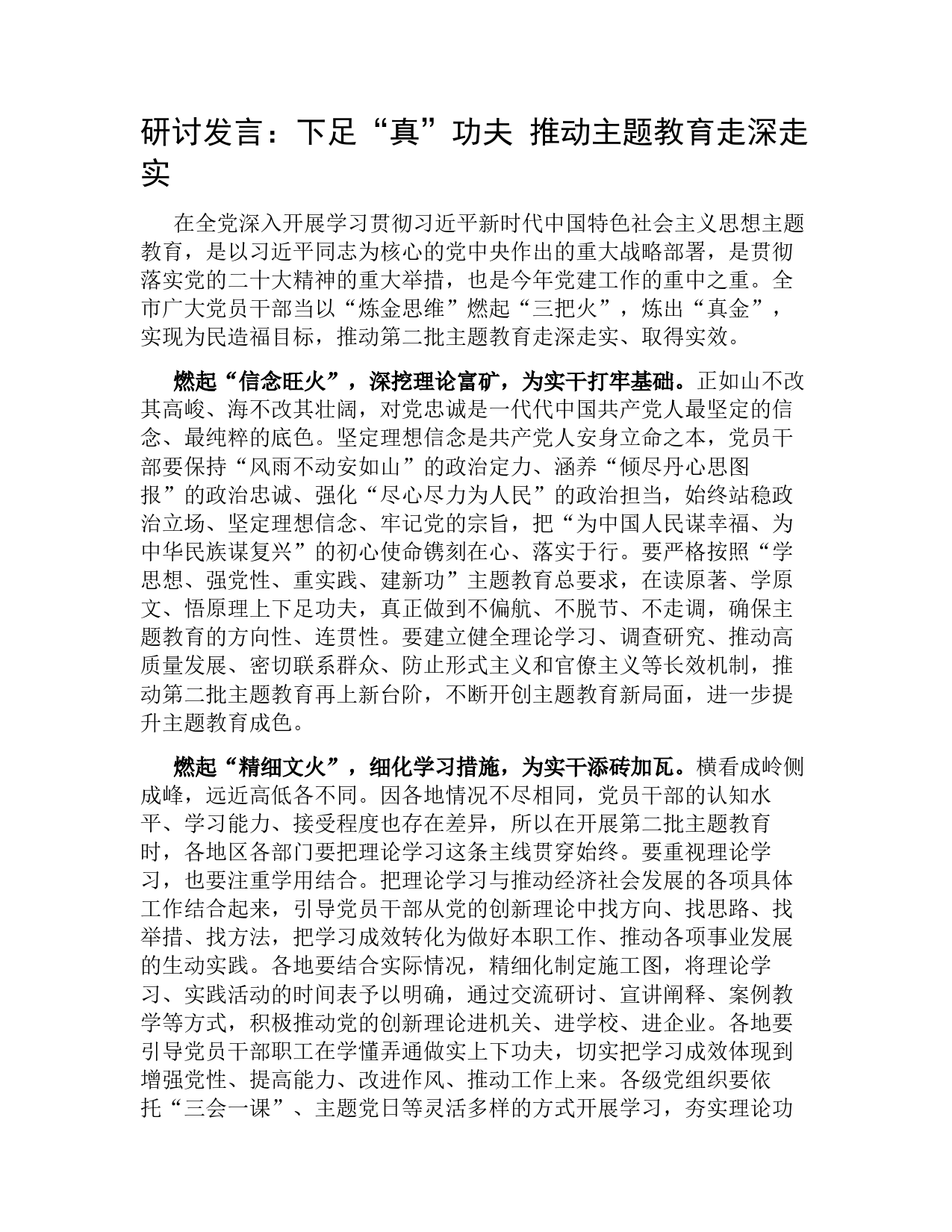 研讨发言：下足“真”功夫 推动主题教育走深走实

在全党深入开展学习贯彻习近平新时代中国特色社会主义思想主题教育，是以习近平同志为核心的党中央作出的重大战略部署，是贯彻落实党的二十大精神的重大举措，也是今年党建工作的重中之重。全市广大党员干部当以“炼金思维”燃起“三把火”，炼出“真金”，实现为民造福目标，推动第二批主题教育走深走实、取得实效。

燃起“信念旺火”，深挖理论富矿，为实干打牢基础。正如山不改其高峻、海不改其壮阔，对党忠诚是一代代中国共产党人最坚定的信念、最纯粹的底色。坚定理想信念是共产党人安身立命之本，党员干部要保持“风雨不动安如山”的政治定力、涵养“倾尽丹心思图报”的政治忠诚、强化“尽心尽力为人民”的政治担当，始终站稳政治立场、坚定理想信念、牢记党的宗旨，把“为中国人民谋幸福、为中华民族谋复兴”的初心使命镌刻在心、落实于行。要严格按照“学思想、强党性、重实践、建新功”主题教育总要求，在读原著、学原文、悟原理上下足功夫，真正做到不偏航、不脱节、不走调，确保主题教育的方向性、连贯性。要建立健全理论学习、调查研究、推动高质量发展、密切联系群众、防止形式主义和官僚主义等长效机制，推动第二批主题教育再上新台阶，不断开创主题教育新局面，进一步提升主题教育成色。

燃起“精细文火”，细化学习措施，为实干添砖加瓦。横看成岭侧成峰，远近高低各不同。因各地情况不尽相同，党员干部的认知水平、学习能力、接受程度也存在差异，所以在开展第二批主题教育时，各地区各部门要把理论学习这条主线贯穿始终。要重视理论学习，也要注重学用结合。把理论学习与推动经济社会发展的各项具体工作结合起来，引导党员干部从党的创新理论中找方向、找思路、找举措、找方法，把学习成效转化为做好本职工作、推动各项事业发展的生动实践。各地要结合实际情况，精细化制定施工图，将理论学习、实践活动的时间表予以明确，通过交流研讨、宣讲阐释、案例教学等方式，积极推动党的创新理论进机关、进学校、进企业。各地要引导党员干部职工在学懂弄通做实上下功夫，切实把学习成效体现到增强党性、提高能力、改进作风、推动工作上来。各级党组织要依托“三会一课”、主题党日等灵活多样的方式开展学习，夯实理论功